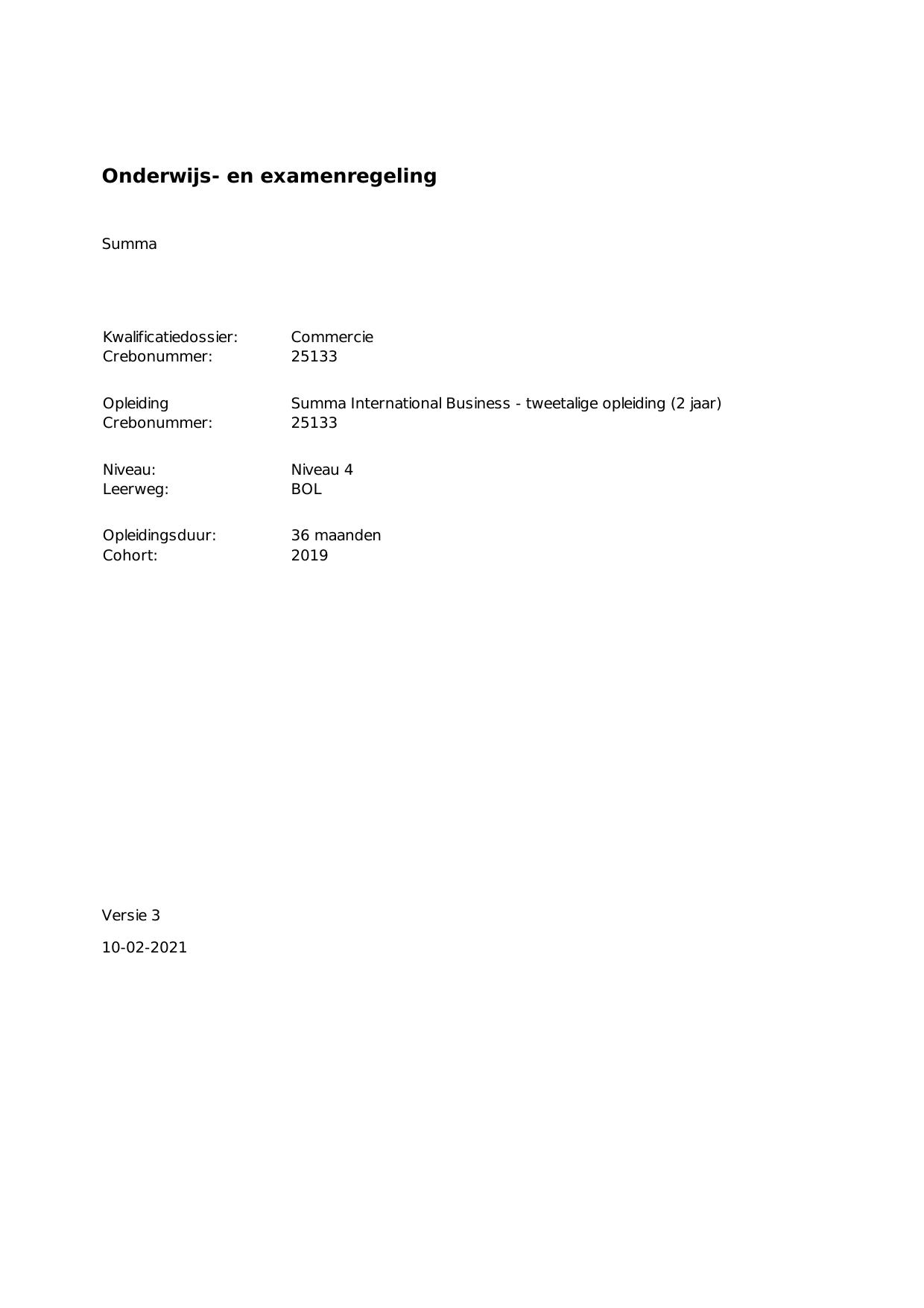 Onderwijs- en examenregeling

Summa

Kwalificatiedossier: Commercie
Crebonummer: 25133

Opleiding Summa International Business - tweetalige opleiding (2 jaar)
Crebonummer: 25133

Niveau: Niveau 4
Leerweg: BOL

Opleidingsduur: 36 maanden
Cohort: 2019

Versie 3

10-02-2021